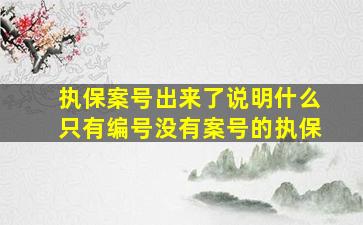 执保案号出来了说明什么
只有编号没有案号的执保